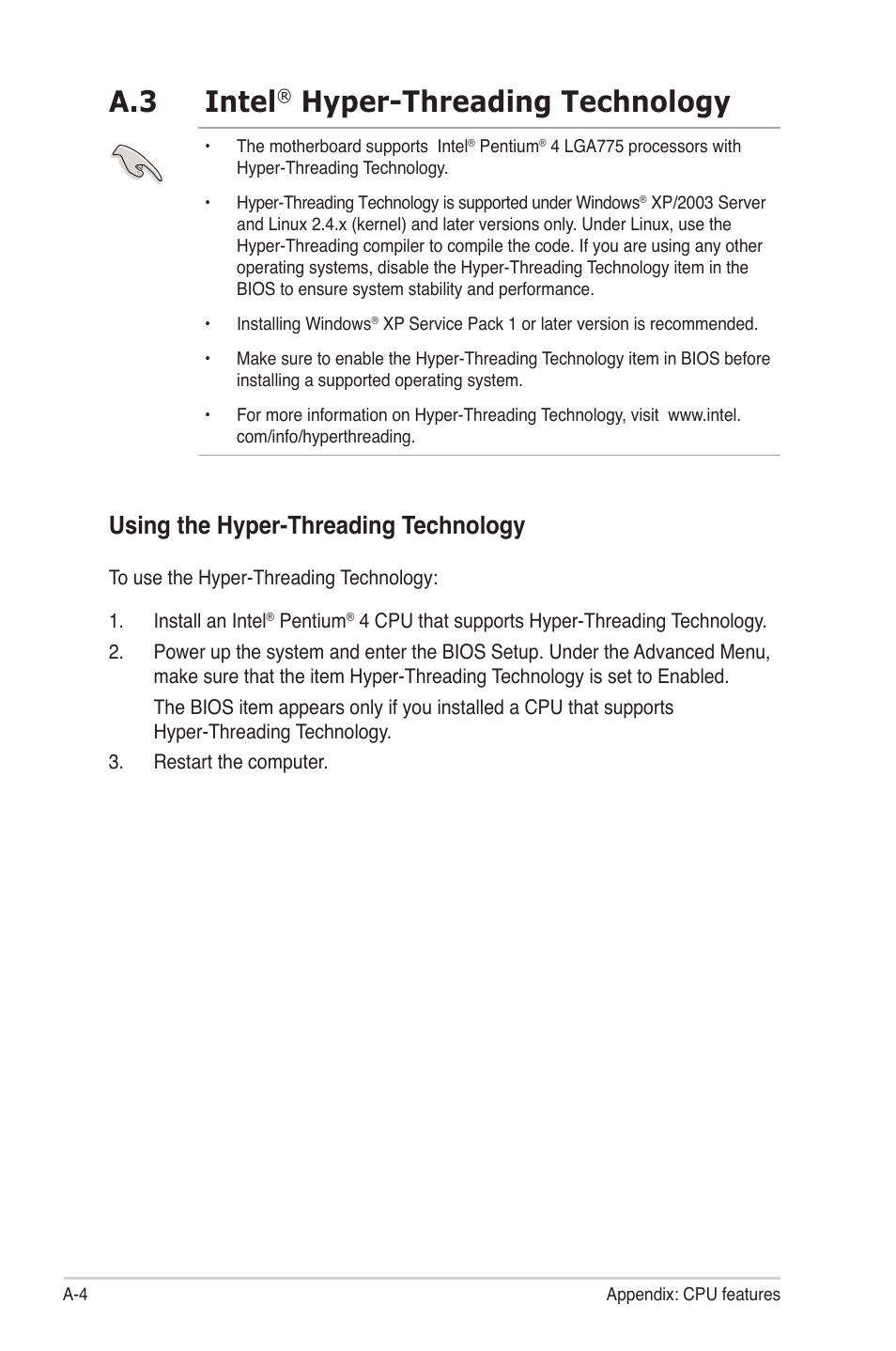 A.3 Intel® Hyper-Threading Technology

• The motherboard supports Intel® Pentium® 4 LGA775 processors with Hyper-Threading Technology.

• Hyper-Threading Technology is supported under Windows® XP/2003 Server and Linux 2.4.x (kernel) and later versions only. Under Linux, use the Hyper-Threading compiler to compile the code. If you are using any other operating systems, disable the Hyper-Threading Technology item in the BIOS to ensure system stability and performance.

• Installing Windows® XP Service Pack 1 or later version is recommended.

• Make sure to enable the Hyper-Threading Technology item in BIOS before installing a supported operating system.

• For more information on Hyper-Threading Technology, visit www.intel.com/info/hyperthreading.

Using the Hyper-Threading Technology

To use the Hyper-Threading Technology:

1. Install an Intel® Pentium® 4 CPU that supports Hyper-Threading Technology.

2. Power up the system and enter the BIOS Setup. Under the Advanced Menu, make sure that the item Hyper-Threading Technology is set to Enabled.

The BIOS item appears only if you installed a CPU that supports Hyper-Threading Technology.

3. Restart the computer.

A-4 Appendix: CPU features